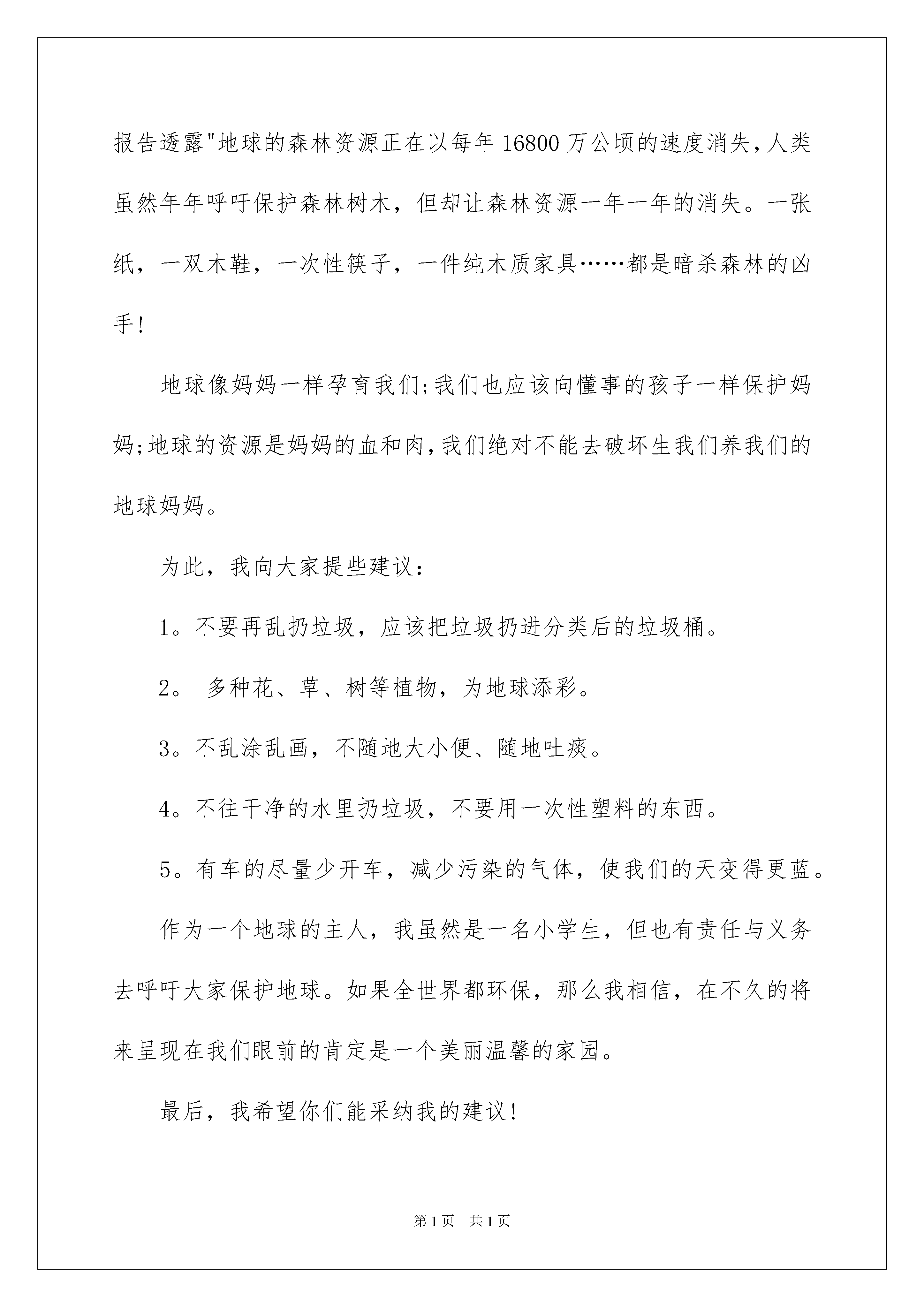 报告透露"地球的森林资源正在以每年16800万公顷的速度消失,人类虽然年年呼吁保护森林树木，但却让森林资源一年一年的消失。一张纸，一双木鞋，一次性筷子，一件纯木质家具……都是暗杀森林的凶手!

地球像妈妈一样孕育我们;我们也应该向懂事的孩子一样保护妈妈;地球的资源是妈妈的血和肉,我们绝对不能去破坏生我们养我们的地球妈妈。

为此，我向大家提些建议:

1。不要再乱扔垃圾，应该把垃圾扔进分类后的垃圾桶。

2。 多种花、草、树等植物，为地球添彩。

3。不乱涂乱画，不随地大小便、随地吐痰。

4。不往干净的水里扔垃圾，不要用一次性塑料的东西。

5。有车的尽量少开车，减少污染的气体，使我们的天变得更蓝。

作为一个地球的主人，我虽然是一名小学生，但也有责任与义务去呼吁大家保护地球。如果全世界都环保，那么我相信，在不久的将来呈现在我们眼前的肯定是一个美丽温馨的家园。

最后，我希望你们能采纳我的建议!

第1页 共1页